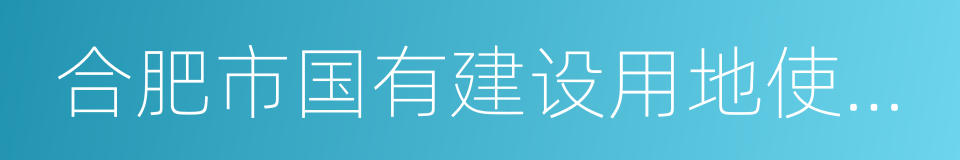 合肥市国有建设用地使...